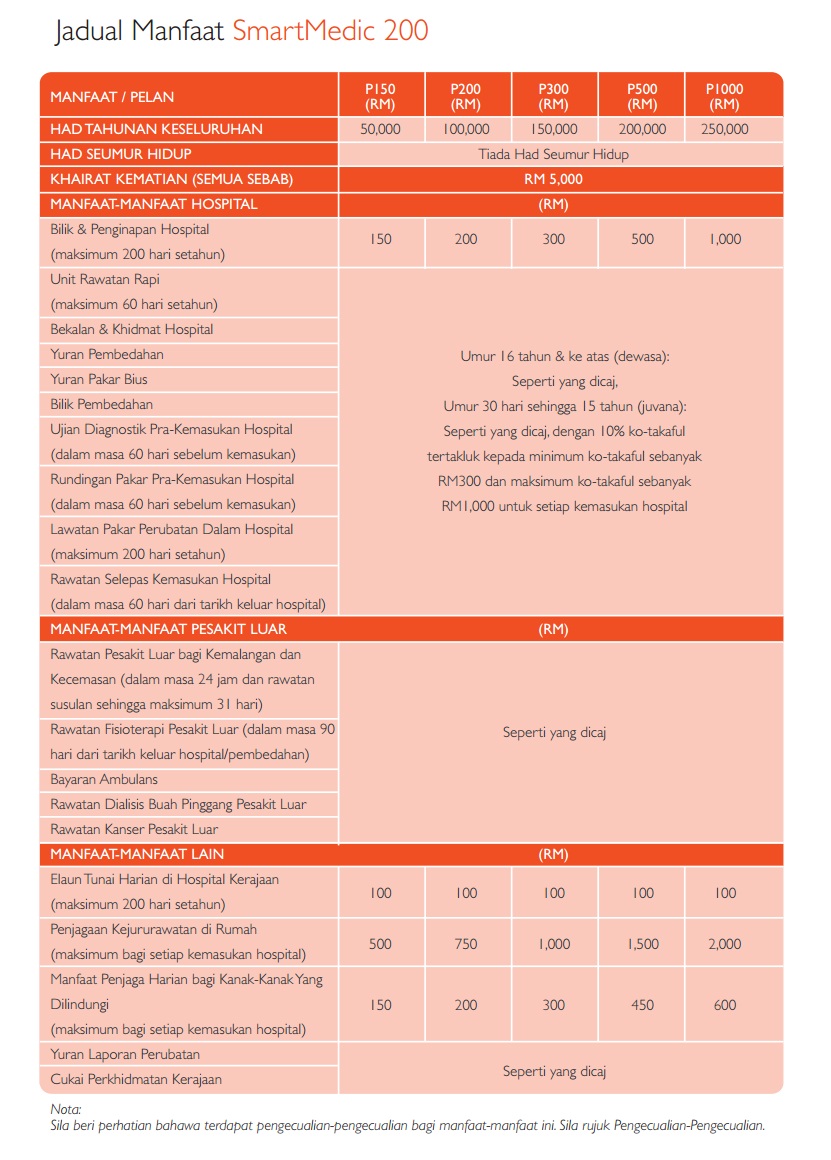 Jadual Manfaat SmartMedic 200

| MANFAAT / PELAN | P150 (RM) | P200 (RM) | P300 (RM) | P500 (RM) | P1000 (RM) |
|---|---|---|---|---|---|
| HAD TAHUNAN KESELURUHAN | 50,000 | 100,000 | 150,000 | 200,000 | 250,000 |
| HAD SEUMUR HIDUP | Tiada Had Seumur Hidup | | | | |
| KHAIRAT KEMATIAN (SEMUA SEBAB) | RM 5,000 | | | | |
| MANFAAT-MANFAAT HOSPITAL | (RM) | | | | |
| Bilik & Penginapan Hospital (maksimum 200 hari setahun) | 150 | 200 | 300 | 500 | 1,000 |
| Unit Rawatan Rapi (maksimum 60 hari setahun) | Umur 16 tahun & ke atas (dewasa): Seperti yang dicaj, Umur 30 hari sehingga 15 tahun (juvana): Seperti yang dicaj, dengan 10% ko-takaful tertakluk kepada minimum ko-takaful sebanyak RM300 dan maksimum ko-takaful sebanyak RM1,000 untuk setiap kemasukan hospital | | | | |
| Bekalan & Khidmat Hospital | | | | | |
| Yuran Pembedahan | | | | | |
| Yuran Pakar Bius | | | | | |
| Bilik Pembedahan | | | | | |
| Ujian Diagnostik Pra-Kemasukan Hospital (dalam masa 60 hari sebelum kemasukan) | | | | | |
| Rundingan Pakar Pra-Kemasukan Hospital (dalam masa 60 hari sebelum kemasukan) | | | | | |
| Lawatan Pakar Perubatan Dalam Hospital (maksimum 200 hari setahun) | | | | | |
| Rawatan Selepas Kemasukan Hospital (dalam masa 60 hari dari tarikh keluar hospital) | | | | | |
| MANFAAT-MANFAAT PESAKIT LUAR | (RM) | | | | |
| Rawatan Pesakit Luar bagi Kemalangan dan Kecemasan (dalam masa 24 jam dan rawatan susulan sehingga maksimum 31 hari) | Seperti yang dicaj | | | | |
| Rawatan Fisioterapi Pesakit Luar (dalam masa 90 hari dari tarikh keluar hospital/pembedahan) | | | | | |
| Bayaran Ambulans | | | | | |
| Rawatan Dialisis Buah Pinggang Pesakit Luar | | | | | |
| Rawatan Kanser Pesakit Luar | | | | | |
| MANFAAT-MANFAAT LAIN | (RM) | | | | |
| Elaun Tunai Harian di Hospital Kerajaan (maksimum 200 hari setahun) | 100 | 100 | 100 | 100 | 100 |
| Penjagaan Kejururawatan di Rumah (maksimum bagi setiap kemasukan hospital) | 500 | 750 | 1,000 | 1,500 | 2,000 |
| Manfaat Penjaga Harian bagi Kanak-Kanak Yang Dilindungi (maksimum bagi setiap kemasukan hospital) | 150 | 200 | 300 | 450 | 600 |
| Yuran Laporan Perubatan | Seperti yang dicaj | | | | |
| Cukai Perkhidmatan Kerajaan | | | | | |

Nota:
Sila beri perhatian bahawa terdapat pengecualian-pengecualian bagi manfaat-manfaat ini. Sila rujuk Pengecualian-Pengecualian.